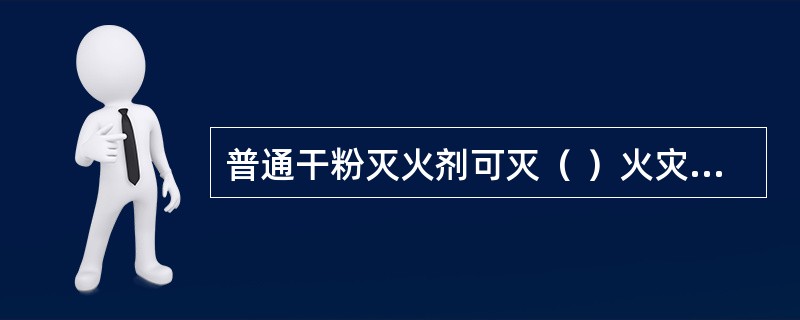 普通干粉灭火剂可灭（ ）火灾...